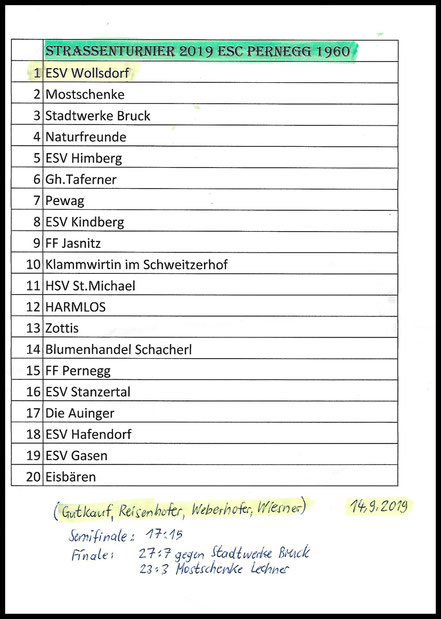 | | STRASSENTURNIER 2019 ESC PERNEGG 1960 |
|---|---|
| 1 | ESV Wollsdorf |
| 2 | Mostschenke |
| 3 | Stadtwerke Bruck |
| 4 | Naturfreunde |
| 5 | ESV Himberg |
| 6 | Gh.Taferner |
| 7 | Pewag |
| 8 | ESV Kindberg |
| 9 | FF Jasnitz |
| 10 | Klammwirtin im Schweitzerhof |
| 11 | HSV St.Michael |
| 12 | HARMLOS |
| 13 | Zottis |
| 14 | Blumenhandel Schacherl |
| 15 | FF Pernegg |
| 16 | ESV Stanzertal |
| 17 | Die Auinger |
| 18 | ESV Hafendorf |
| 19 | ESV Gasen |
| 20 | Eisbären |

(Gutkauf, Reisenhofer, Weberhofer, Wiesner) 14.9.2019

Semifinale: 17:15
Finale: 27:7 gegen Stadtwerke Bruck
23:3 Mostschenke Lechner